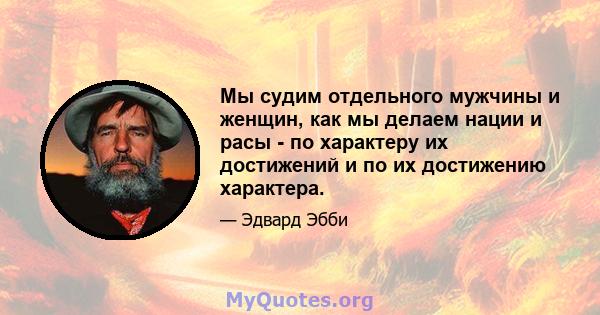 Мы судим отдельного мужчины и женщин, как мы делаем нации и расы - по характеру их достижений и по их достижению характера.

— Эдвард Эбби

MyQuotes.org